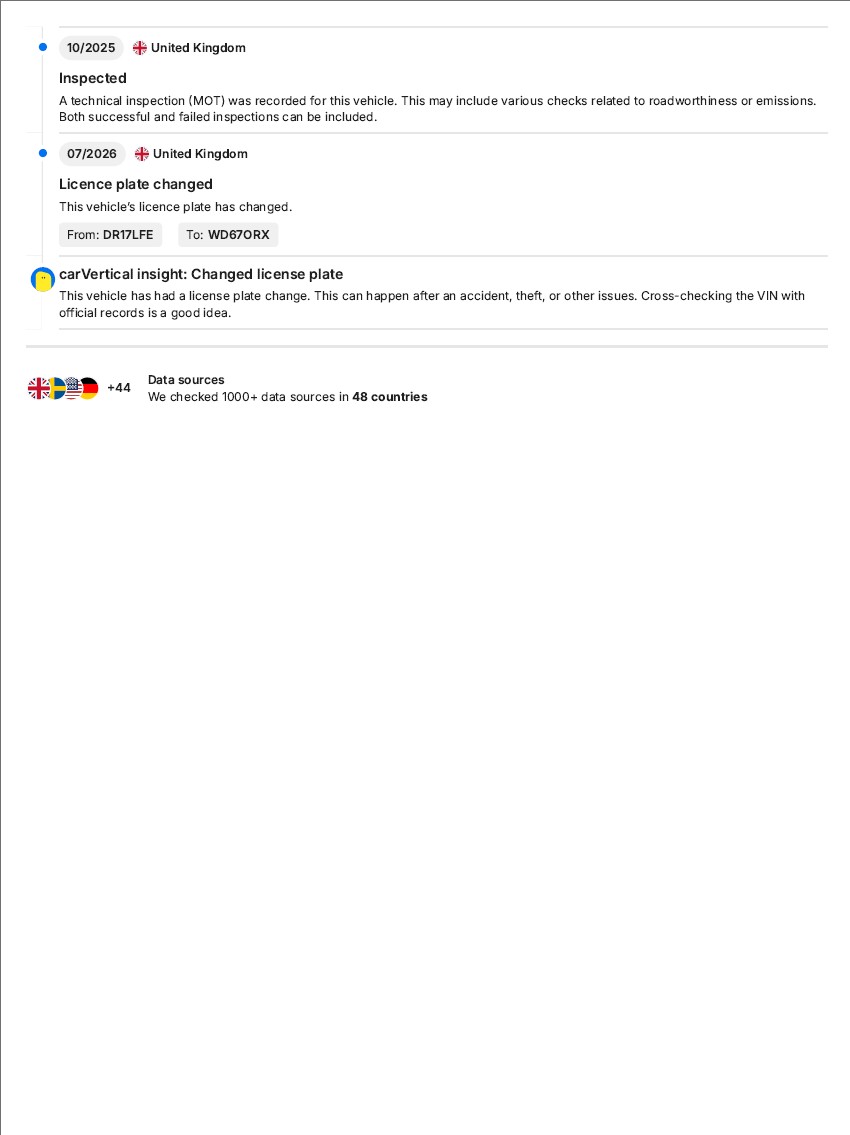 10/2025 United Kingdom

Inspected

A technical inspection (MOT) was recorded for this vehicle. This may include various checks related to roadworthiness or emissions. Both successful and failed inspections can be included.

07/2026 United Kingdom

Licence plate changed

This vehicle's licence plate has changed.

From: DR17LFE To: WD67ORX

carVertical insight: Changed license plate

This vehicle has had a license plate change. This can happen after an accident, theft, or other issues. Cross-checking the VIN with official records is a good idea.

+44 Data sources

We checked 1000+ data sources in 48 countries